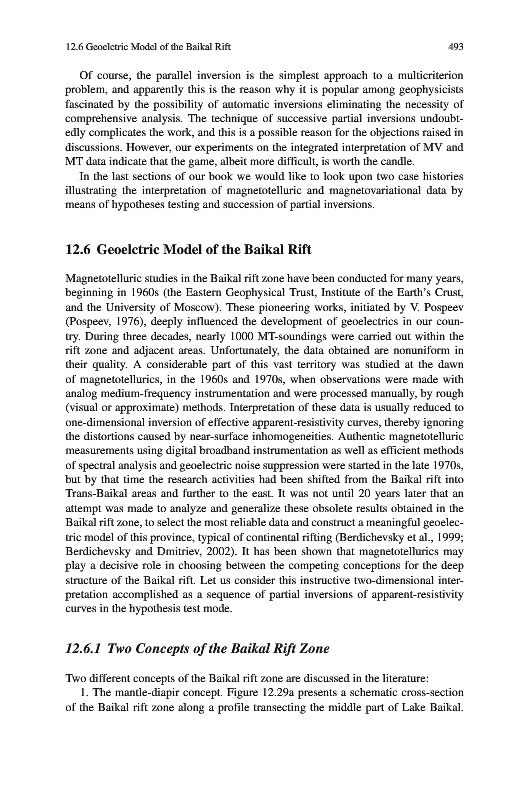 12.6 Geoelctric Model of the Baikal Rift 493

Of course, the parallel inversion is the simplest approach to a multicriterion problem, and apparently this is the reason why it is popular among geophysicists fascinated by the possibility of automatic inversions eliminating the necessity of comprehensive analysis. The technique of successive partial inversions undoubtedly complicates the work, and this is a possible reason for the objections raised in discussions. However, our experiments on the integrated interpretation of MV and MT data indicate that the game, albeit more difficult, is worth the candle.

In the last sections of our book we would like to look upon two case histories illustrating the interpretation of magnetotelluric and magnetovariational data by means of hypotheses testing and succession of partial inversions.

12.6 Geoelctric Model of the Baikal Rift

Magnetotelluric studies in the Baikal rift zone have been conducted for many years, beginning in 1960s (the Eastern Geophysical Trust, Institute of the Earth's Crust, and the University of Moscow). These pioneering works, initiated by V. Pospeev (Pospeev, 1976), deeply influenced the development of geoelectrics in our country. During three decades, nearly 1000 MT-soundings were carried out within the rift zone and adjacent areas. Unfortunately, the data obtained are nonuniform in their quality. A considerable part of this vast territory was studied at the dawn of magnetotellurics, in the 1960s and 1970s, when observations were made with analog medium-frequency instrumentation and were processed manually, by rough (visual or approximate) methods. Interpretation of these data is usually reduced to one-dimensional inversion of effective apparent-resistivity curves, thereby ignoring the distortions caused by near-surface inhomogeneities. Authentic magnetotelluric measurements using digital broadband instrumentation as well as efficient methods of spectral analysis and geoelectric noise suppression were started in the late 1970s, but by that time the research activities had been shifted from the Baikal rift into Trans-Baikal areas and further to the east. It was not until 20 years later that an attempt was made to analyze and generalize these obsolete results obtained in the Baikal rift zone, to select the most reliable data and construct a meaningful geoelectric model of this province, typical of continental rifting (Berdichevsky et al., 1999; Berdichevsky and Dmitriev, 2002). It has been shown that magnetotellurics may play a decisive role in choosing between the competing conceptions for the deep structure of the Baikal rift. Let us consider this instructive two-dimensional interpretation accomplished as a sequence of partial inversions of apparent-resistivity curves in the hypothesis test mode.

12.6.1 Two Concepts of the Baikal Rift Zone

Two different concepts of the Baikal rift zone are discussed in the literature:

1. The mantle-diapir concept. Figure 12.29a presents a schematic cross-section of the Baikal rift zone along a profile transecting the middle part of Lake Baikal.